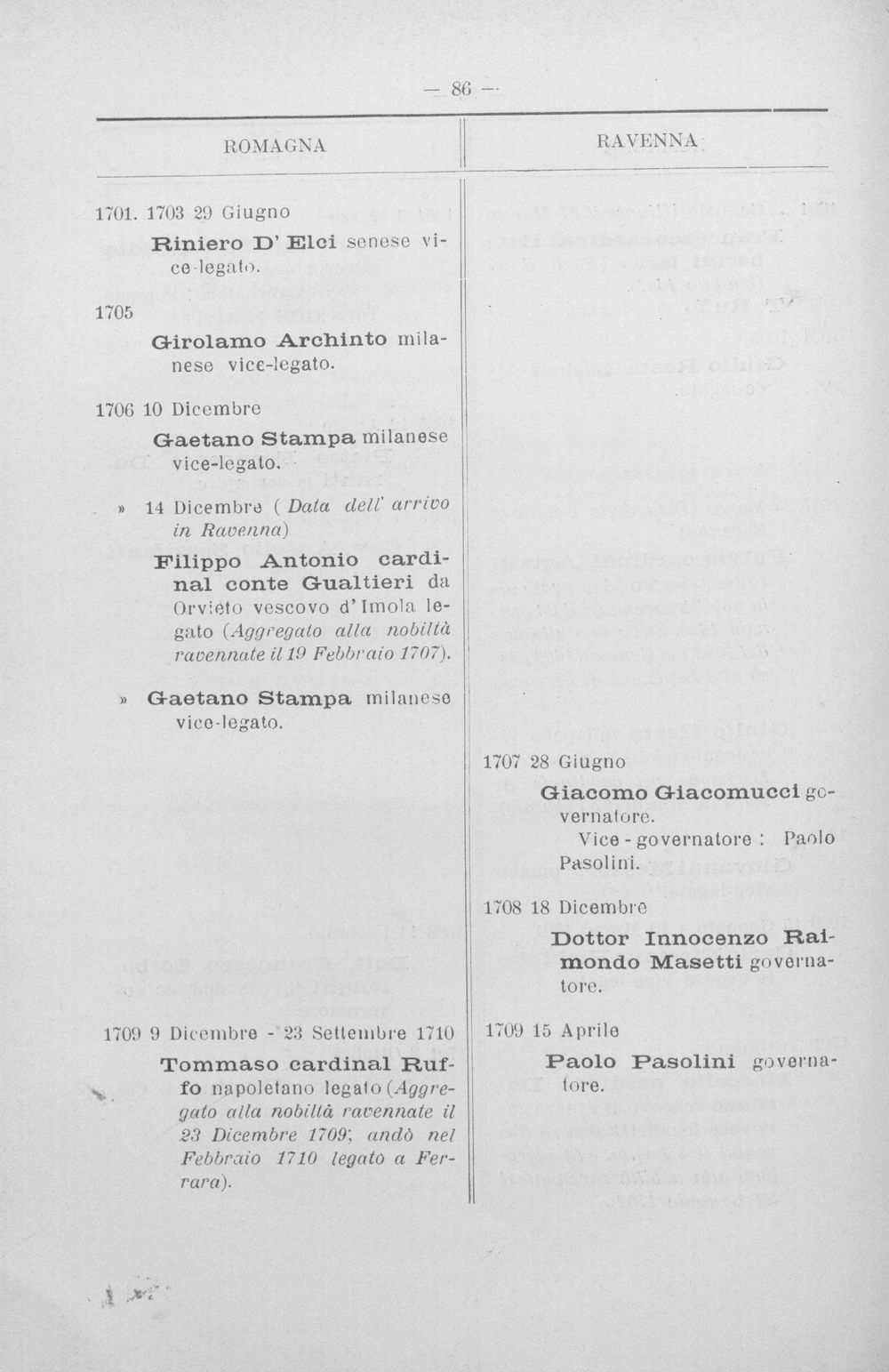 — 86 —

ROMAGNA

1701. 1703 29 Giugno

Riniero D' Elci senese vice-legato.

1705

Girolamo Archinto milanese vice-legato.

1706 10 Dicembre

Gaetano Stampa milanese vice-legato.

» 14 Dicembre (Data dell' arrivo in Ravenna)

Filippo Antonio cardinal conte Gualtieri da Orvieto vescovo d'Imola legato (Aggregato alla nobiltà ravennate il 19 Febbraio 1707).

» Gaetano Stampa milanese vice-legato.

1709 9 Dicembre - 23 Settembre 1710

Tommaso cardinal Ruffo napoletano legato (Aggregato alla nobiltà ravennate il 23 Dicembre 1709; andò nel Febbraio 1710 legato a Ferrara).

RAVENNA

1707 28 Giugno

Giacomo Giacomucci governatore.

Vice - governatore : Paolo Pasolini.

1708 18 Dicembre

Dottor Innocenzo Raimondo Masetti governatore.

1709 15 Aprile

Paolo Pasolini governatore.